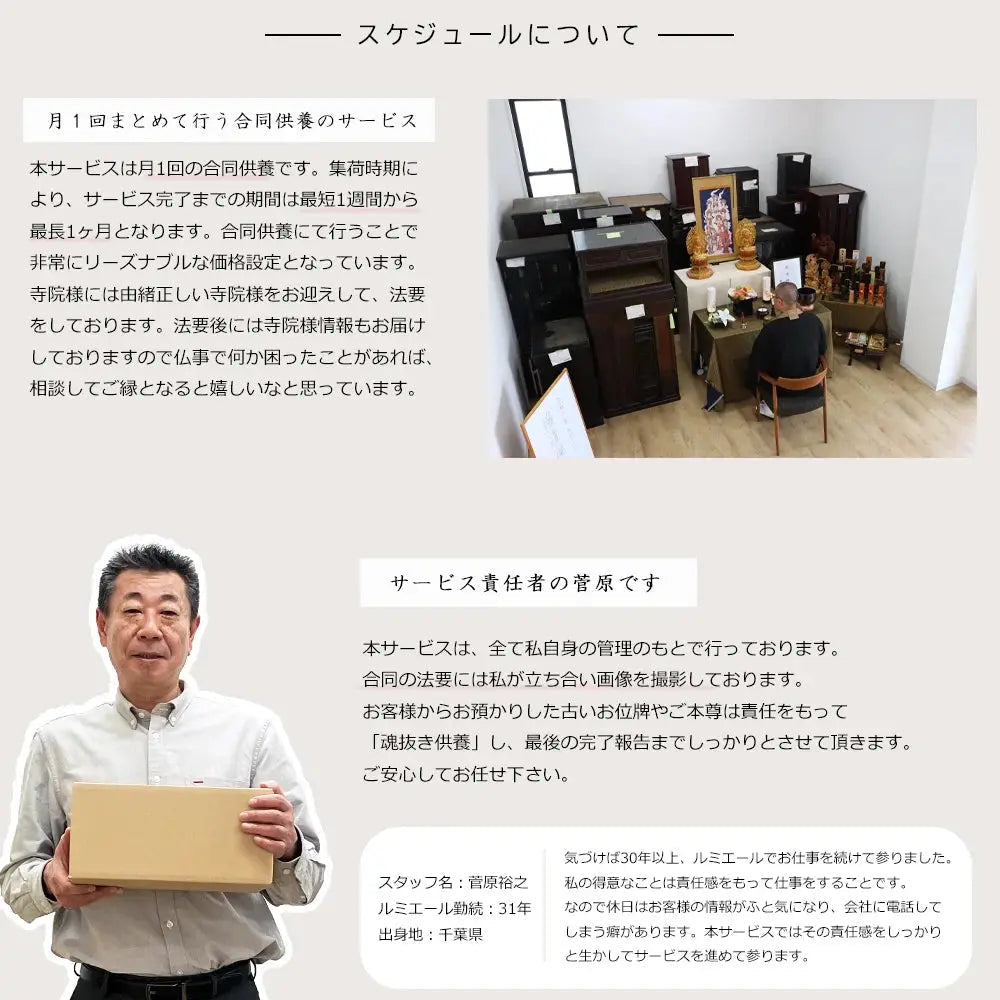 スケジュールについて

月１回まとめて行う合同供養のサービス

本サービスは月1回の合同供養です。集荷時期により、サービス完了までの期間は最短1週間から最長1ヶ月となります。合同供養にて行うことで非常にリーズナブルな価格設定となっています。寺院様には由緒正しい寺院様をお迎えして、法要をしております。法要後には寺院様情報もお届けしておりますので仏事で何か困ったことがあれば、相談してご縁となると嬉しいなと思っています。

サービス責任者の菅原です

本サービスは、全て私自身の管理のもとで行っております。
合同の法要には私が立ち合い画像を撮影しております。
お客様からお預かりした古いお位牌やご本尊は責任をもって「魂抜き供養」し、最後の完了報告までしっかりとさせて頂きます。
ご安心してお任せ下さい。

スタッフ名：菅原裕之
ルミエール勤続：31年
出身地：千葉県

気づけば30年以上、ルミエールでお仕事を続けて参りました。私の得意なことは責任感をもって仕事をすることです。なので休日はお客様の情報がふと気になり、会社に電話してしまう癖があります。本サービスではその責任感をしっかりと生かしてサービスを進めて参ります。